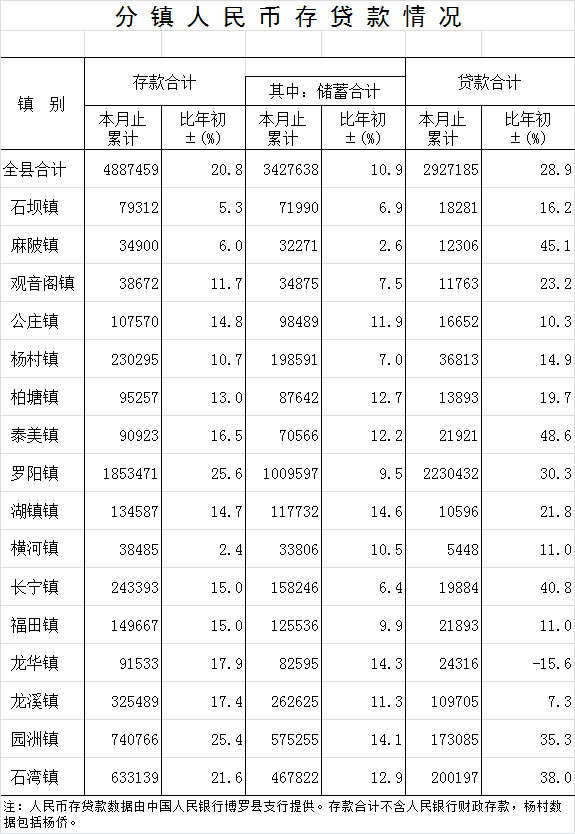 分镇人民币存贷款情况

| 镇 别 | 存款合计 本月止累计 | 存款合计 比年初±(%) | 其中：储蓄合计 本月止累计 | 其中：储蓄合计 比年初±(%) | 贷款合计 本月止累计 | 贷款合计 比年初±(%) |
|---|---|---|---|---|---|---|
| 全县合计 | 4887459 | 20.8 | 3427638 | 10.9 | 2927185 | 28.9 |
| 石坝镇 | 79312 | 5.3 | 71990 | 6.9 | 18281 | 16.2 |
| 麻陂镇 | 34900 | 6.0 | 32271 | 2.6 | 12306 | 45.1 |
| 观音阁镇 | 38672 | 11.7 | 34875 | 7.5 | 11763 | 23.2 |
| 公庄镇 | 107570 | 14.8 | 98489 | 11.9 | 16652 | 10.3 |
| 杨村镇 | 230295 | 10.7 | 198591 | 7.0 | 36813 | 14.9 |
| 柏塘镇 | 95257 | 13.0 | 87642 | 12.7 | 13893 | 19.7 |
| 泰美镇 | 90923 | 16.5 | 70566 | 12.2 | 21921 | 48.6 |
| 罗阳镇 | 1853471 | 25.6 | 1009597 | 9.5 | 2230432 | 30.3 |
| 湖镇镇 | 134587 | 14.7 | 117732 | 14.6 | 10596 | 21.8 |
| 横河镇 | 38485 | 2.4 | 33806 | 10.5 | 5448 | 11.0 |
| 长宁镇 | 243393 | 15.0 | 158246 | 6.4 | 19884 | 40.8 |
| 福田镇 | 149667 | 15.0 | 125536 | 9.9 | 21893 | 11.0 |
| 龙华镇 | 91533 | 17.9 | 82595 | 14.3 | 24316 | -15.6 |
| 龙溪镇 | 325489 | 17.4 | 262625 | 11.3 | 109705 | 7.3 |
| 园洲镇 | 740766 | 25.4 | 575255 | 14.1 | 173085 | 35.3 |
| 石湾镇 | 633139 | 21.6 | 467822 | 12.9 | 200197 | 38.0 |

注：人民币存贷款数据由中国人民银行博罗县支行提供。存款合计不含人民银行财政存款，杨村数据包括杨侨。